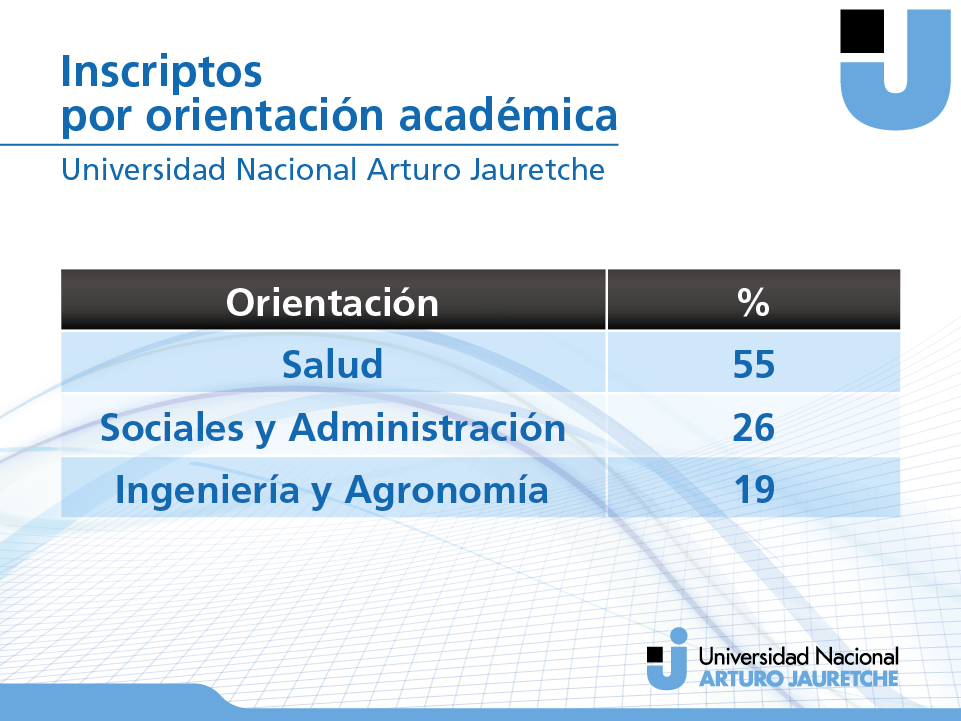 Inscriptos
por orientación académica

Universidad Nacional Arturo Jauretche

| Orientación | % |
|---|---|
| Salud | 55 |
| Sociales y Administración | 26 |
| Ingeniería y Agronomía | 19 |

Universidad Nacional
ARTURO JAURETCHE